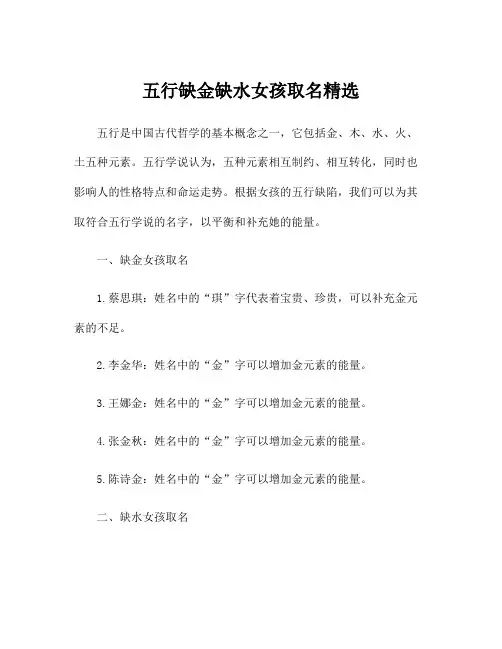 五行缺金缺水女孩取名精选

五行是中国古代哲学的基本概念之一，它包括金、木、水、火、土五种元素。五行学说认为，五种元素相互制约、相互转化，同时也影响人的性格特点和命运走势。根据女孩的五行缺陷，我们可以为其取符合五行学说的名字，以平衡和补充她的能量。

一、缺金女孩取名

1. 蔡思琪：姓名中的“琪”字代表着宝贵、珍贵，可以补充金元素的不足。

2. 李金华：姓名中的“金”字可以增加金元素的能量。

3. 王娜金：姓名中的“金”字可以增加金元素的能量。

4. 张金秋：姓名中的“金”字可以增加金元素的能量。

5. 陈诗金：姓名中的“金”字可以增加金元素的能量。

二、缺水女孩取名